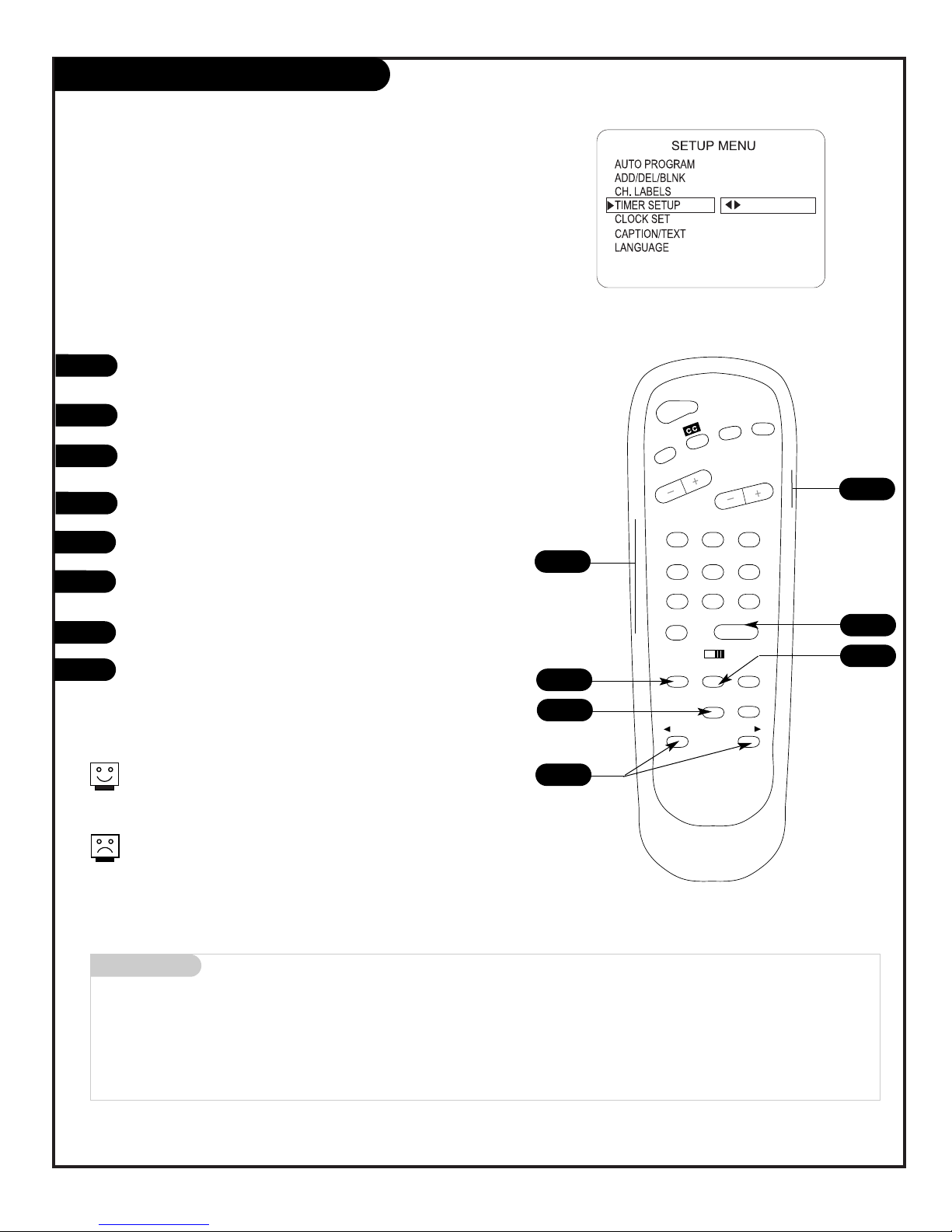 SETUP MENU
AUTO PROGRAM
ADD/DEL/BLNK
CH. LABELS
TIMER SETUP
CLOCK SET
CAPTION/TEXT
LANGUAGE

CC